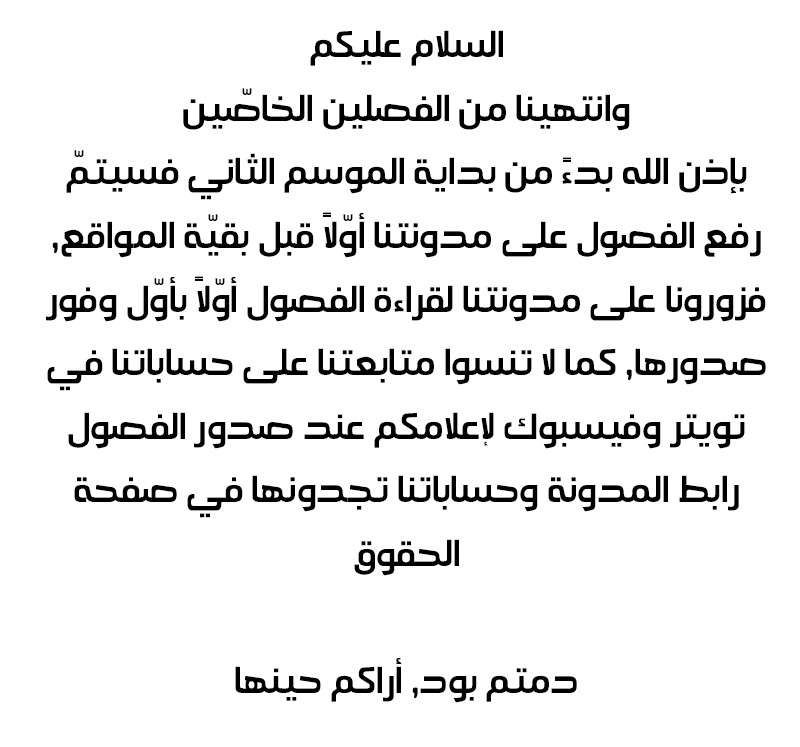 السلام عليكم
وانتهينا من الفصلين الخاصّين
بإذن الله بدءً من بداية الموسم الثاني فسيتمّ رفع الفصول على مدونتنا أوّلاً قبل بقيّة المواقع, فزورونا على مدونتنا لقراءة الفصول أوّلاً بأوّل وفور صدورها, كما لا تنسوا متابعتنا على حساباتنا في تويتر وفيسبوك لإعلامكم عند صدور الفصول
رابط المدونة وحساباتنا تجدونها في صفحة الحقوق

دمتم بود, أراكم حينها